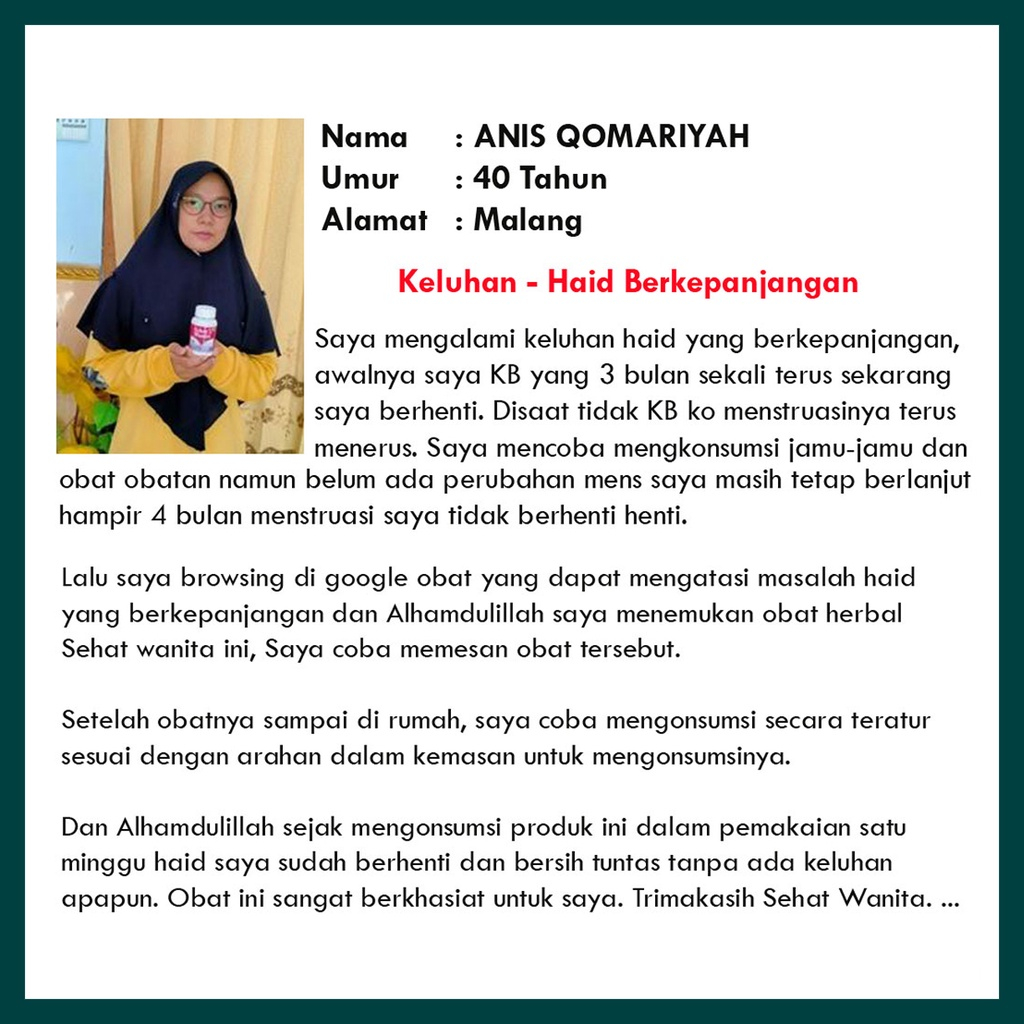 Nama : ANIS QOMARIYAH
Umur : 40 Tahun
Alamat : Malang

Keluhan - Haid Berkepanjangan

Saya mengalami keluhan haid yang berkepanjangan, awalnya saya KB yang 3 bulan sekali terus sekarang saya berhenti. Disaat tidak KB ko menstruasinya terus menerus. Saya mencoba mengkonsumsi jamu-jamu dan obat obatan namun belum ada perubahan mens saya masih tetap berlanjut hampir 4 bulan menstruasi saya tidak berhenti henti.

Lalu saya browsing di google obat yang dapat mengatasi masalah haid yang berkepanjangan dan Alhamdulillah saya menemukan obat herbal Sehat wanita ini, Saya coba memesan obat tersebut.

Setelah obatnya sampai di rumah, saya coba mengonsumsi secara teratur sesuai dengan arahan dalam kemasan untuk mengonsumsinya.

Dan Alhamdulillah sejak mengonsumsi produk ini dalam pemakaian satu minggu haid saya sudah berhenti dan bersih tuntas tanpa ada keluhan apapun. Obat ini sangat berkhasiat untuk saya. Trimakasih Sehat Wanita. ...